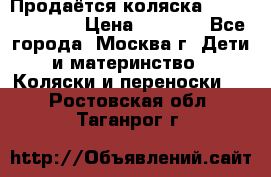 Продаётся коляска
Цена Все города Москва г Дети и материнство Коляски и переноски Ростовская обл Таганрог г

http://Объявлений.сайт